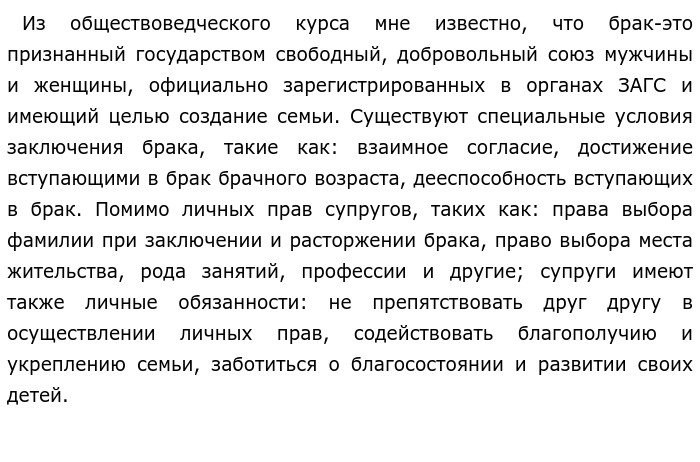 Из обществоведческого курса мне известно, что брак-это признанный государством свободный, добровольный союз мужчины и женщины, официально зарегистрированных в органах ЗАГС и имеющий целью создание семьи. Существуют специальные условия заключения брака, такие как: взаимное согласие, достижение вступающими в брак брачного возраста, дееспособность вступающих в брак. Помимо личных прав супругов, таких как: права выбора фамилии при заключении и расторжении брака, право выбора места жительства, рода занятий, профессии и другие; супруги имеют также личные обязанности: не препятствовать друг другу в осуществлении личных прав, содействовать благополучию и укреплению семьи, заботиться о благосостоянии и развитии своих детей.